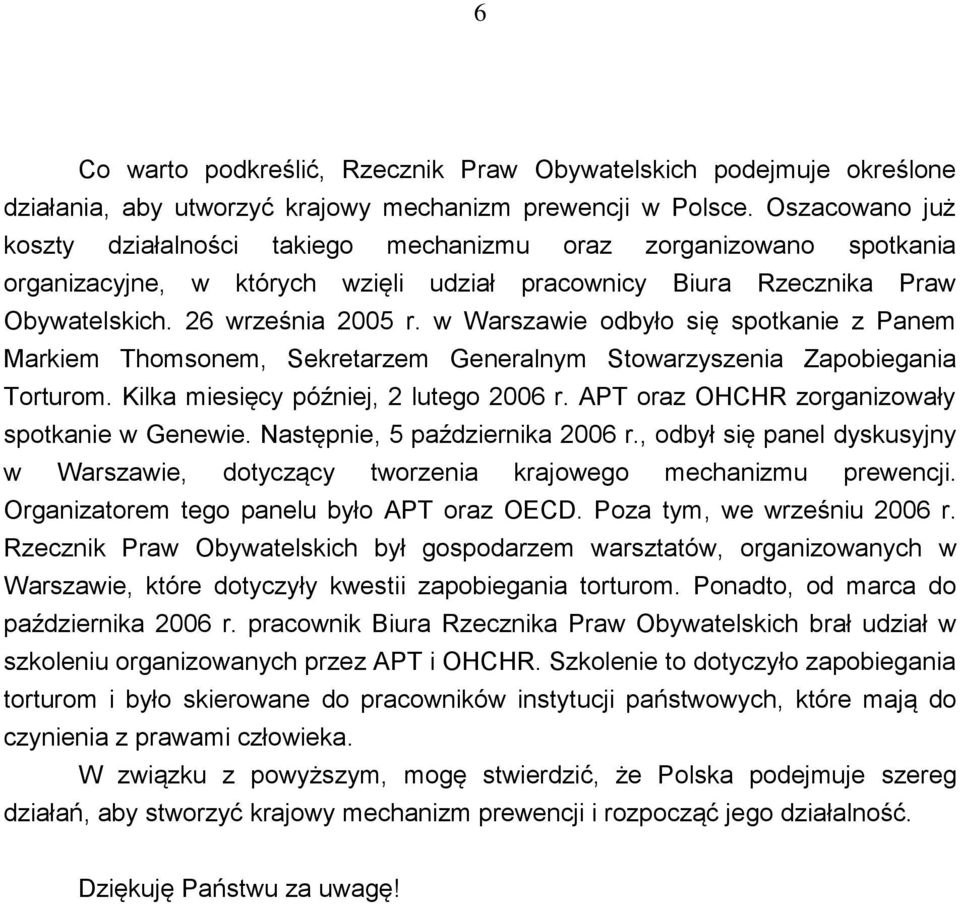 6

Co warto podkreślić, Rzecznik Praw Obywatelskich podejmuje określone działania, aby utworzyć krajowy mechanizm prewencji w Polsce. Oszacowano już koszty działalności takiego mechanizmu oraz zorganizowano spotkania organizacyjne, w których wzięli udział pracownicy Biura Rzecznika Praw Obywatelskich. 26 września 2005 r. w Warszawie odbyło się spotkanie z Panem Markiem Thomsonem, Sekretarzem Generalnym Stowarzyszenia Zapobiegania Torturom. Kilka miesięcy później, 2 lutego 2006 r. APT oraz OHCHR zorganizowały spotkanie w Genewie. Następnie, 5 października 2006 r., odbył się panel dyskusyjny w Warszawie, dotyczący tworzenia krajowego mechanizmu prewencji. Organizatorem tego panelu było APT oraz OECD. Poza tym, we wrześniu 2006 r. Rzecznik Praw Obywatelskich był gospodarzem warsztatów, organizowanych w Warszawie, które dotyczyły kwestii zapobiegania torturom. Ponadto, od marca do października 2006 r. pracownik Biura Rzecznika Praw Obywatelskich brał udział w szkoleniu organizowanych przez APT i OHCHR. Szkolenie to dotyczyło zapobiegania torturom i było skierowane do pracowników instytucji państwowych, które mają do czynienia z prawami człowieka.

W związku z powyższym, mogę stwierdzić, że Polska podejmuje szereg działań, aby stworzyć krajowy mechanizm prewencji i rozpocząć jego działalność.

Dziękuję Państwu za uwagę!